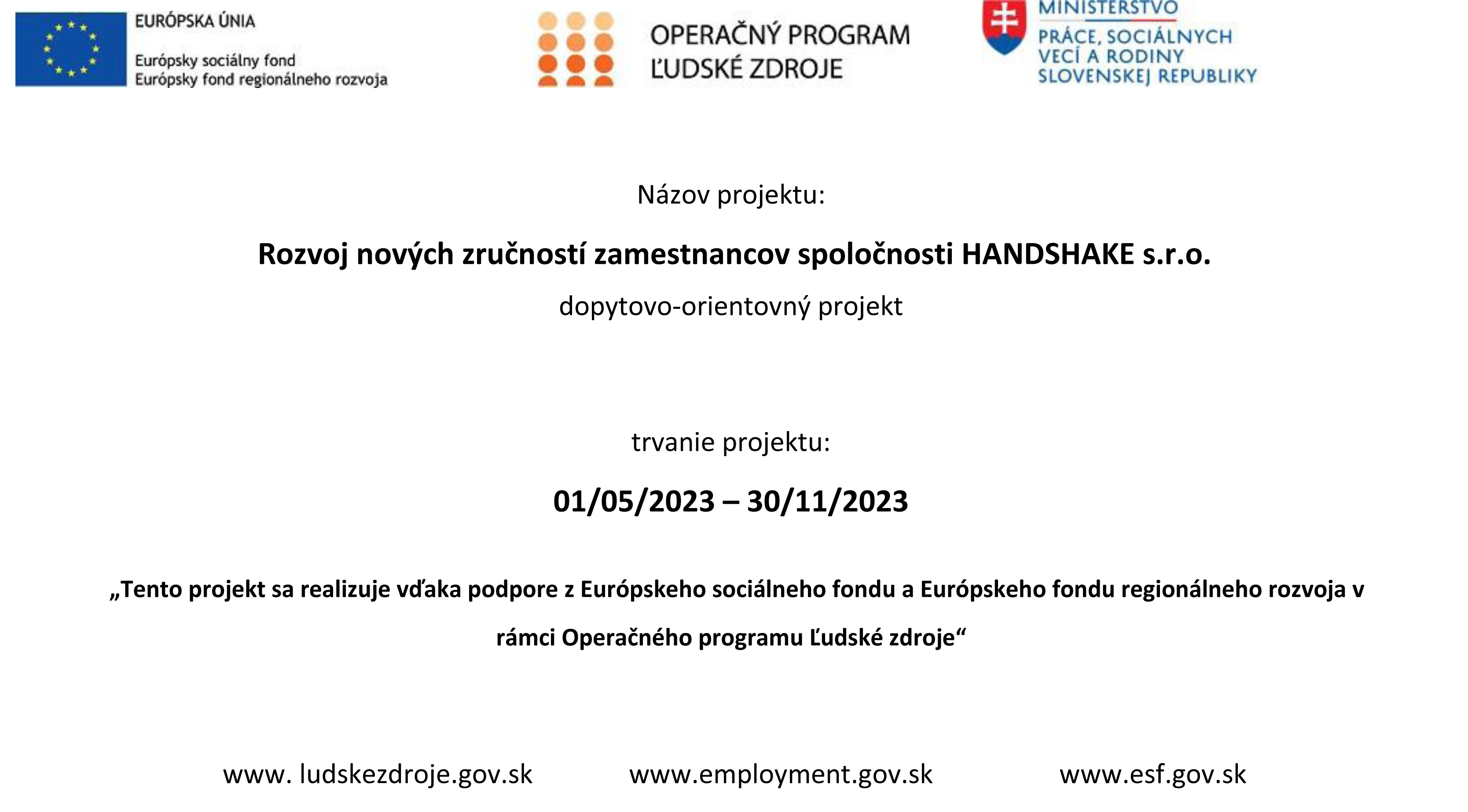 EURÓPSKA ÚNIA

Európsky sociálny fond
Európsky fond regionálneho rozvoja

OPERAČNÝ PROGRAM
ĽUDSKÉ ZDROJE

MINISTERSTVO
PRÁCE, SOCIÁLNYCH
VECÍ A RODINY
SLOVENSKEJ REPUBLIKY

Názov projektu:

Rozvoj nových zručností zamestnancov spoločnosti HANDSHAKE s.r.o.

dopytovo-orientovný projekt

trvanie projektu:

01/05/2023 – 30/11/2023

„Tento projekt sa realizuje vďaka podpore z Európskeho sociálneho fondu a Európskeho fondu regionálneho rozvoja v rámci Operačného programu Ľudské zdroje“

www. ludskezdroje.gov.sk www.employment.gov.sk www.esf.gov.sk